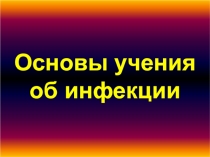 Основы учения об инфекции